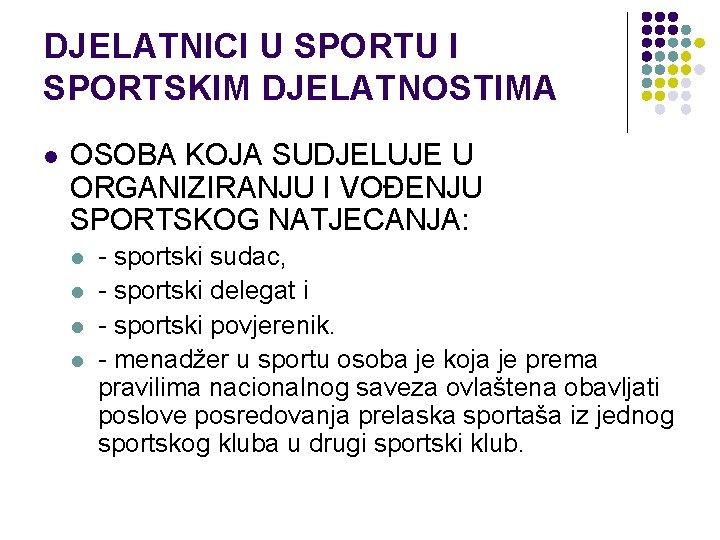 DJELATNICI U SPORTU I SPORTSKIM DJELATNOSTIMA

OSOBA KOJA SUDJELUJE U ORGANIZIRANJU I VOĐENJU SPORTSKOG NATJECANJA:

- sportski sudac,
- sportski delegat i
- sportski povjerenik.
- menadžer u sportu osoba je koja je prema pravilima nacionalnog saveza ovlaštena obavljati poslove posredovanja prelaska sportaša iz jednog sportskog kluba u drugi sportski klub.